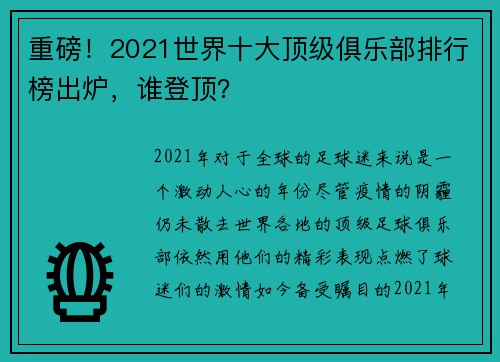 重磅！2021世界十大顶级俱乐部排行榜出炉，谁登顶?

2021年对于全球的足球迷来说是一个激动人心的年份尽管疫情的阴霾仍未散去世界各地的顶级足球俱乐部依然用他们的精彩表现点燃了球迷们的激情如今备受瞩目的2021年